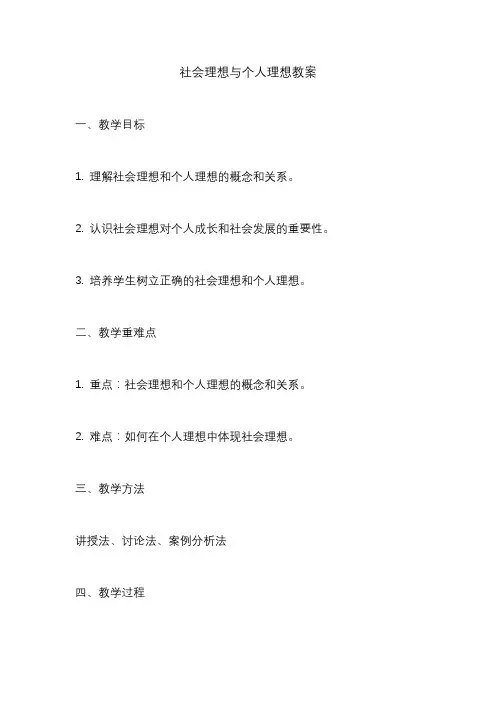 社会理想与个人理想教案

一、教学目标

1. 理解社会理想和个人理想的概念和关系。

2. 认识社会理想对个人成长和社会发展的重要性。

3. 培养学生树立正确的社会理想和个人理想。

二、教学重难点

1. 重点：社会理想和个人理想的概念和关系。

2. 难点：如何在个人理想中体现社会理想。

三、教学方法

讲授法、讨论法、案例分析法

四、教学过程